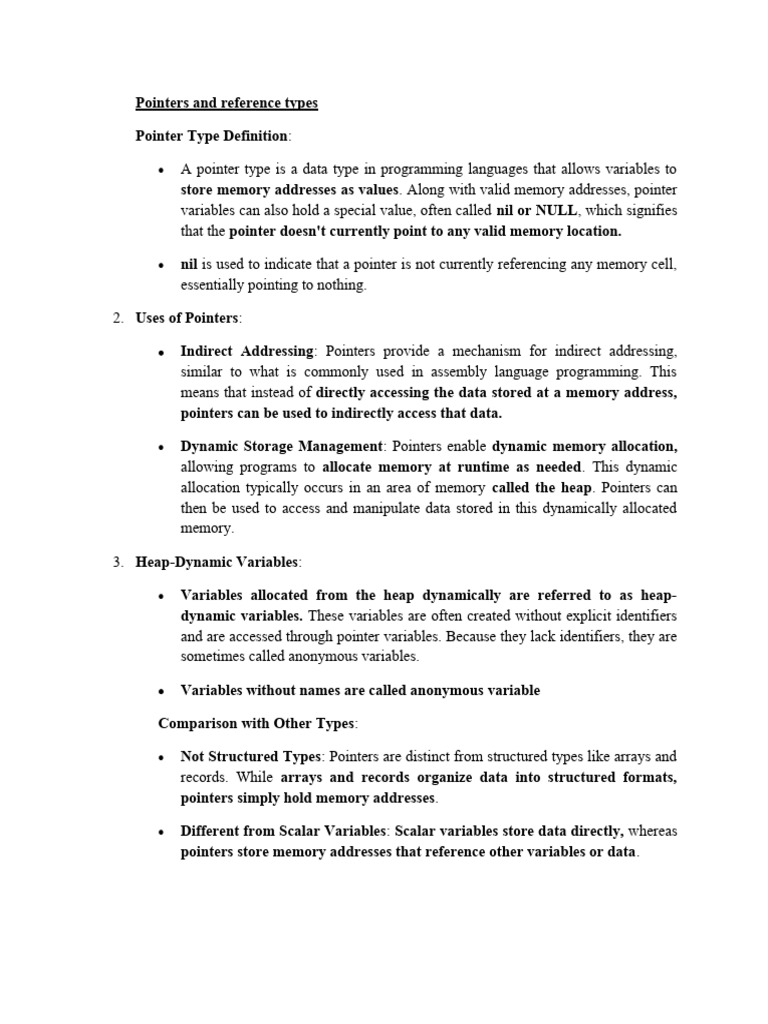 Pointers and reference types

Pointer Type Definition:

• A pointer type is a data type in programming languages that allows variables to store memory addresses as values. Along with valid memory addresses, pointer variables can also hold a special value, often called nil or NULL, which signifies that the pointer doesn't currently point to any valid memory location.

• nil is used to indicate that a pointer is not currently referencing any memory cell, essentially pointing to nothing.

2. Uses of Pointers:

• Indirect Addressing: Pointers provide a mechanism for indirect addressing, similar to what is commonly used in assembly language programming. This means that instead of directly accessing the data stored at a memory address, pointers can be used to indirectly access that data.

• Dynamic Storage Management: Pointers enable dynamic memory allocation, allowing programs to allocate memory at runtime as needed. This dynamic allocation typically occurs in an area of memory called the heap. Pointers can then be used to access and manipulate data stored in this dynamically allocated memory.

3. Heap-Dynamic Variables:

• Variables allocated from the heap dynamically are referred to as heap-dynamic variables. These variables are often created without explicit identifiers and are accessed through pointer variables. Because they lack identifiers, they are sometimes called anonymous variables.

• Variables without names are called anonymous variable

Comparison with Other Types:

• Not Structured Types: Pointers are distinct from structured types like arrays and records. While arrays and records organize data into structured formats, pointers simply hold memory addresses.

• Different from Scalar Variables: Scalar variables store data directly, whereas pointers store memory addresses that reference other variables or data.